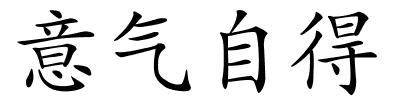 意气自得